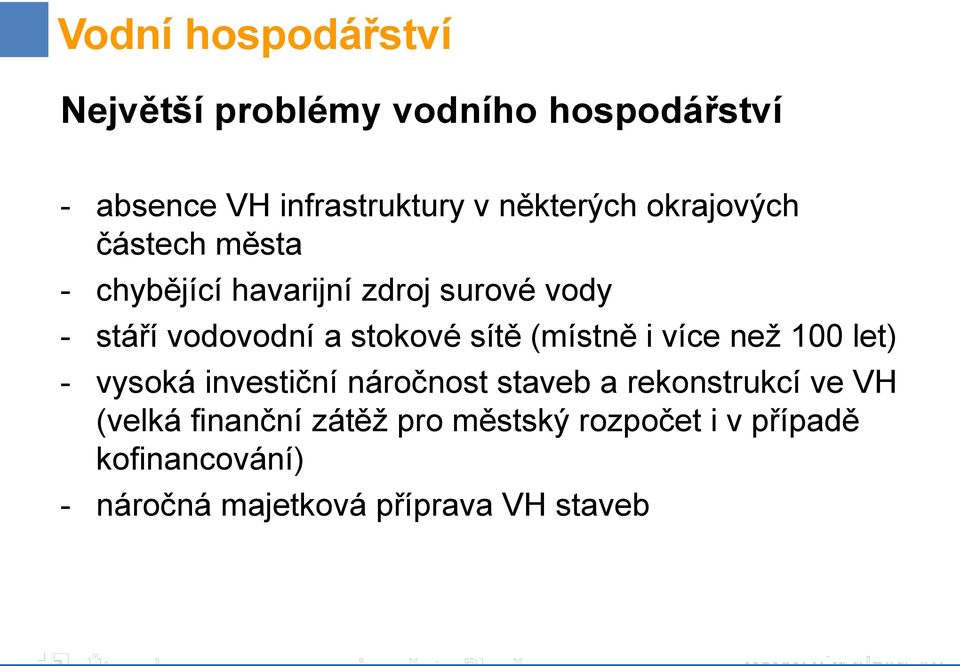 Vodní hospodářství

Největší problémy vodního hospodářství

- absence VH infrastruktury v některých okrajových částech města
- chybějící havarijní zdroj surové vody
- stáří vodovodní a stokové sítě (místně i více než 100 let)
- vysoká investiční náročnost staveb a rekonstrukcí ve VH (velká finanční zátěž pro městský rozpočet i v případě kofinancování)
- náročná majetková příprava VH staveb